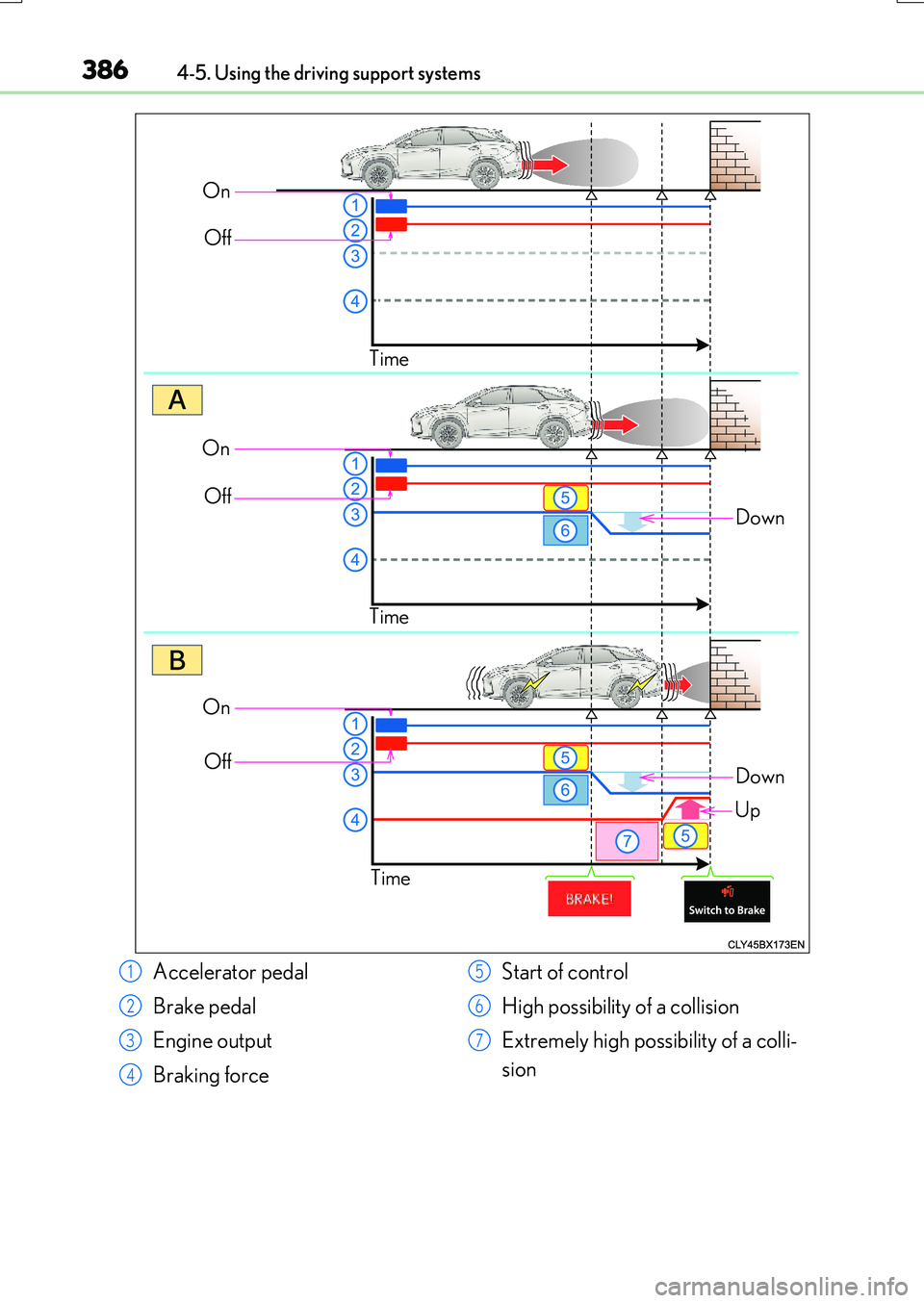 386 4-5. Using the driving support systems

On
Off
1
2
3
4
Time

A
On
Off
1
2
3
4
5
6
Down
Time

B
On
Off
1
2
3
4
5
6
7
5
Down
Up
Time
BRAKE!
Switch to Brake

CLY45BX173EN

1 Accelerator pedal
2 Brake pedal
3 Engine output
4 Braking force

5 Start of control
6 High possibility of a collision
7 Extremely high possibility of a collision

carmanualsonline.info